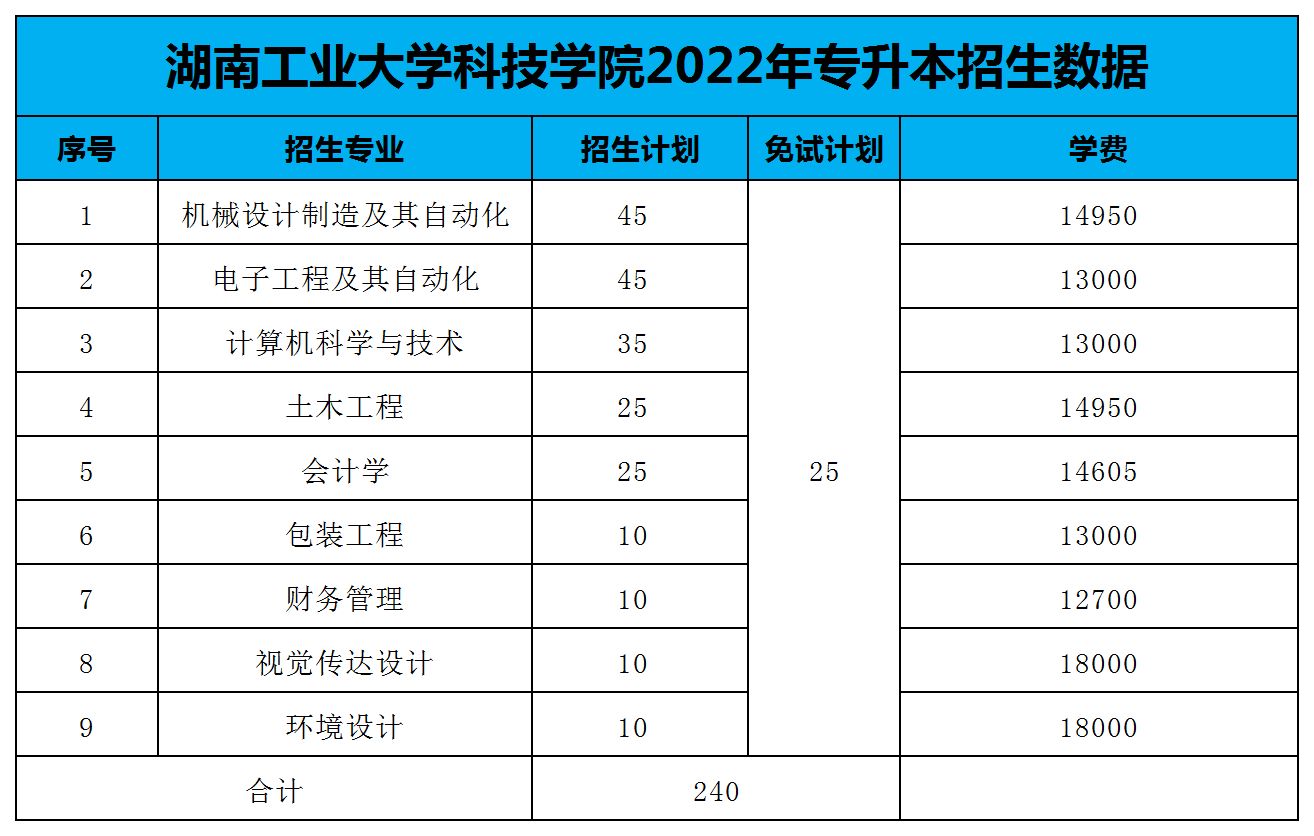 湖南工业大学科技学院2022年专升本招生数据

| 序号 | 招生专业 | 招生计划 | 免试计划 | 学费 |
|---|---|---|---|---|
| 1 | 机械设计制造及其自动化 | 45 | 25 | 14950 |
| 2 | 电子工程及其自动化 | 45 | | 13000 |
| 3 | 计算机科学与技术 | 35 | | 13000 |
| 4 | 土木工程 | 25 | | 14950 |
| 5 | 会计学 | 25 | | 14605 |
| 6 | 包装工程 | 10 | | 13000 |
| 7 | 财务管理 | 10 | | 12700 |
| 8 | 视觉传达设计 | 10 | | 18000 |
| 9 | 环境设计 | 10 | | 18000 |
| 合计 | | 240 | | |